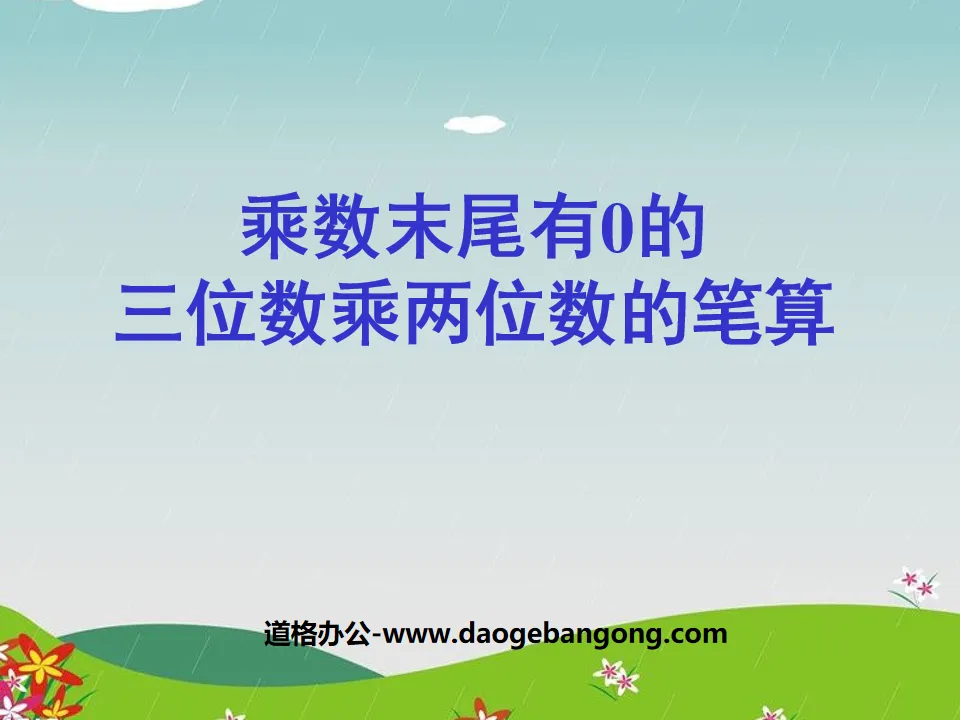 乘数末尾有0的
三位数乘两位数的笔算

道格办公-www.daogebangong.com